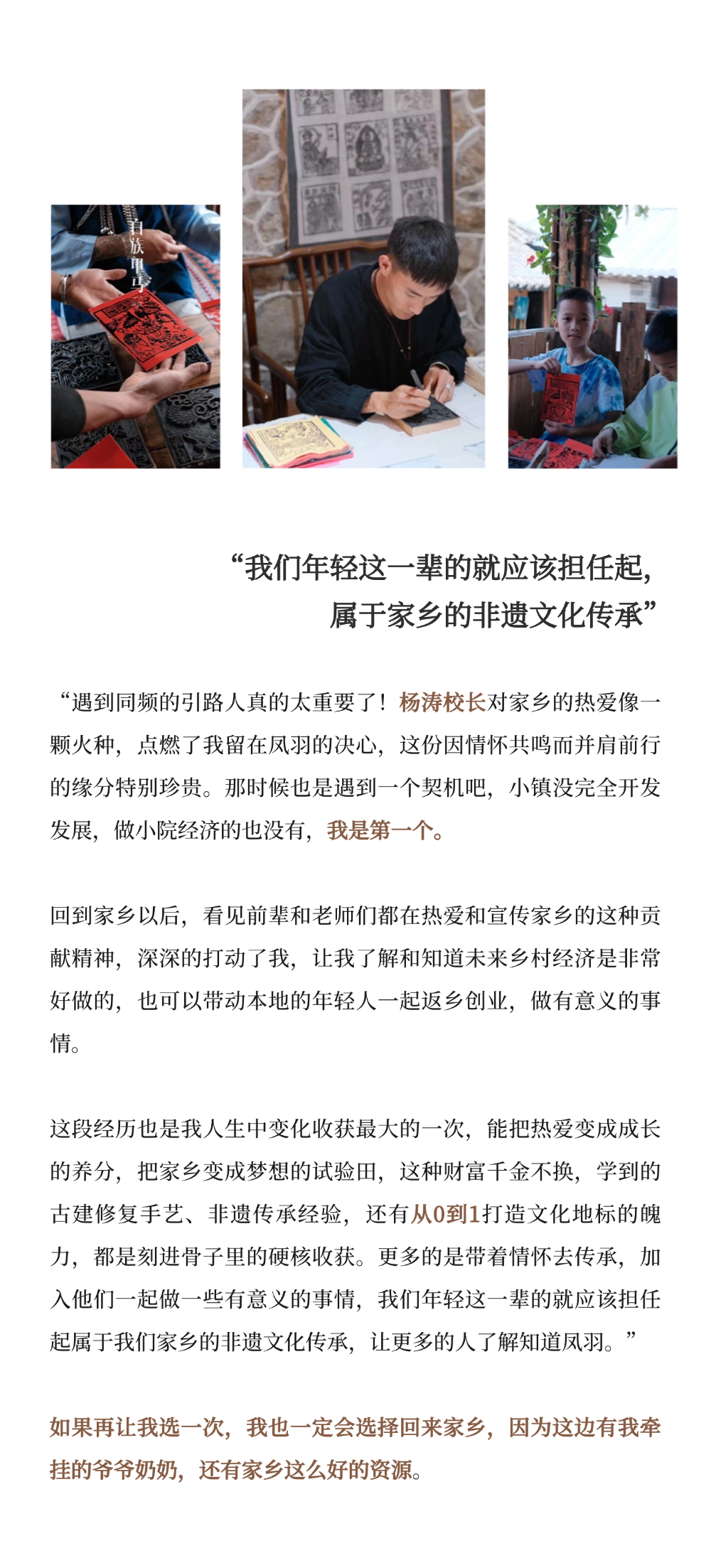 白族甲马

“我们年轻这一辈的就应该担任起，属于家乡的非遗文化传承”

“遇到同频的引路人真的太重要了！杨涛校长对家乡的热爱像一颗火种，点燃了我留在凤羽的决心，这份因情怀共鸣而并肩前行的缘分特别珍贵。那时候也是遇到一个契机吧，小镇没完全开发发展，做小院经济的也没有，我是第一个。

回到家乡以后，看见前辈和老师们都在热爱和宣传家乡的这种贡献精神，深深的打动了我，让我了解和知道未来乡村经济是非常好做的，也可以带动本地的年轻人一起返乡创业，做有意义的事情。

这段经历也是我人生中变化收获最大的一次，能把热爱变成成长的养分，把家乡变成梦想的试验田，这种财富千金不换，学到的古建修复手艺、非遗传承经验，还有从0到1打造文化地标的魄力，都是刻进骨子里的硬核收获。更多的是带着情怀去传承，加入他们一起做一些有意义的事情，我们年轻这一辈的就应该担任起属于我们家乡的非遗文化传承，让更多的人了解知道凤羽。”

如果再让我选一次，我也一定会选择回来家乡，因为这边有我牵挂的爷爷奶奶，还有家乡这么好的资源。